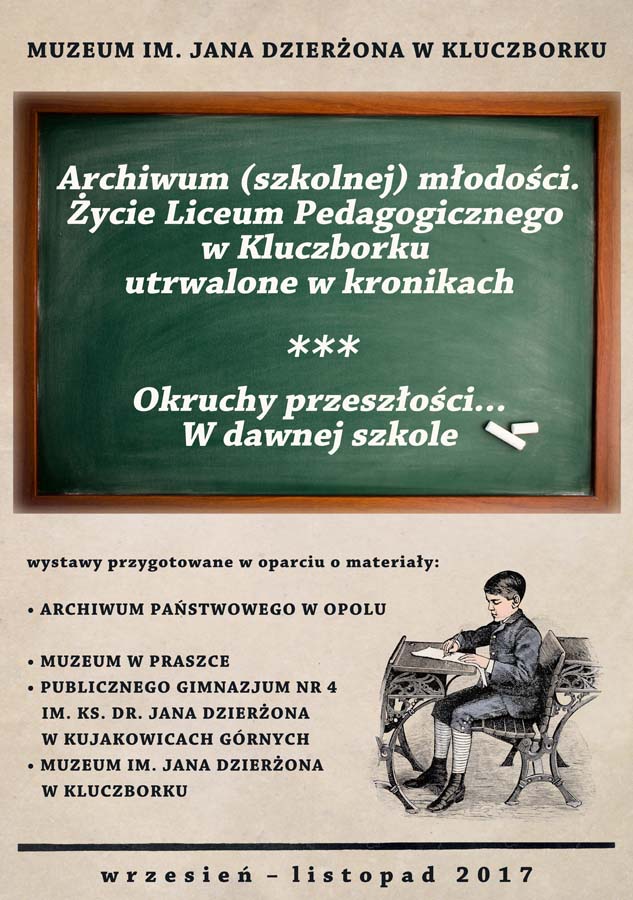 MUZEUM IM. JANA DZIERŻONA W KLUCZBORKU

Archiwum (szkolnej) młodości. Życie Liceum Pedagogicznego w Kluczborku utrwalone w kronikach

***

Okruchy przeszłości... W dawnej szkole

wystawy przygotowane w oparciu o materiały:

• ARCHIWUM PAŃSTWOWEGO W OPOLU

• MUZEUM W PRASZCE
• PUBLICZNEGO GIMNAZJUM NR 4 IM. KS. DR. JANA DZIERŻONA W KUJAKOWICACH GÓRNYCH
• MUZEUM IM. JANA DZIERŻONA W KLUCZBORKU

wrzesień – listopad 2017